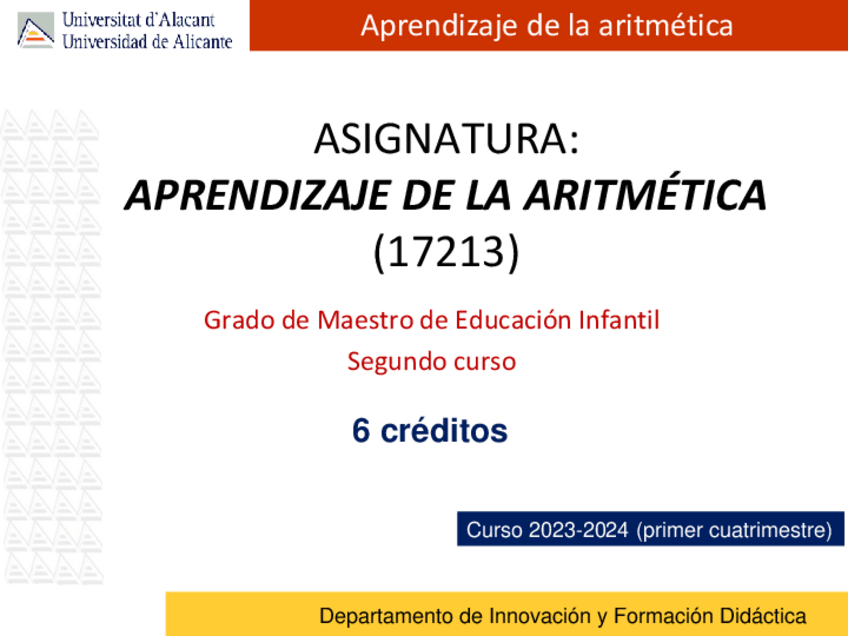 Universitat d'Alacant
Universidad de Alicante

Aprendizaje de la aritmética

ASIGNATURA:
APRENDIZAJE DE LA ARITMÉTICA
(17213)

Grado de Maestro de Educación Infantil
Segundo curso

6 créditos

Curso 2023-2024 (primer cuatrimestre)

Departamento de Innovación y Formación Didáctica